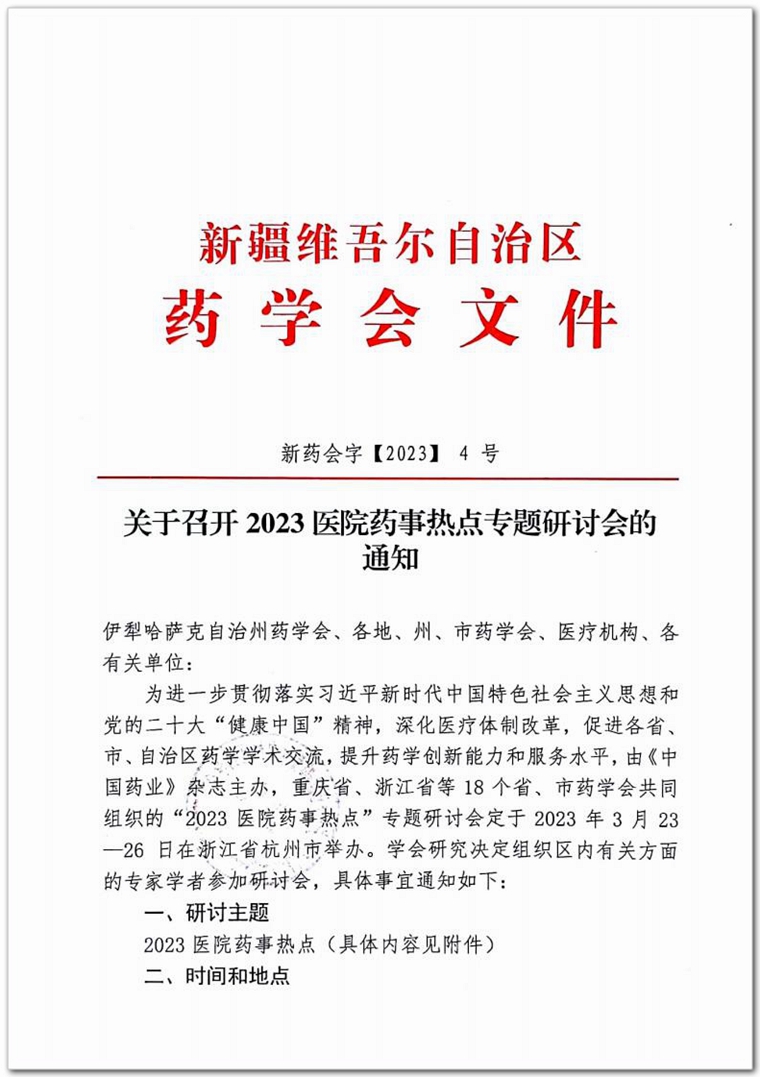 新疆维吾尔自治区
药学会文件

新药会字【2023】 4 号

关于召开 2023 医院药事热点专题研讨会的通知

伊犁哈萨克自治州药学会、各地、州、市药学会、医疗机构、各有关单位：

为进一步贯彻落实习近平新时代中国特色社会主义思想和党的二十大“健康中国”精神，深化医疗体制改革，促进各省、市、自治区药学学术交流，提升药学创新能力和服务水平，由《中国药业》杂志主办，重庆省、浙江省等 18 个省、市药学会共同组织的“2023 医院药事热点”专题研讨会定于 2023 年 3 月 23—26 日在浙江省杭州市举办。学会研究决定组织区内有关方面的专家学者参加研讨会，具体事宜通知如下：

一、研讨主题

2023 医院药事热点（具体内容见附件）

二、时间和地点